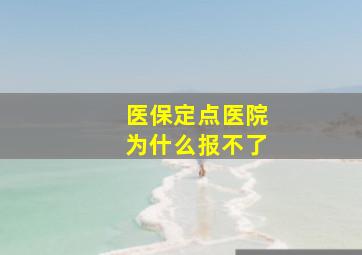 医保定点医院
为什么报不了